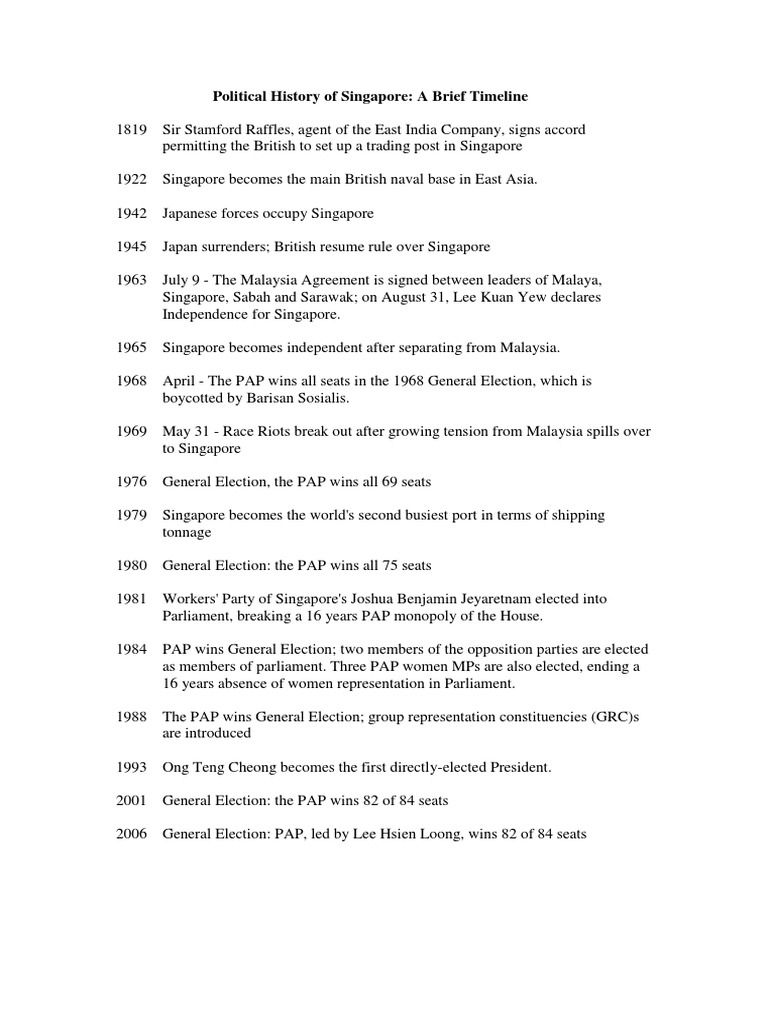 Political History of Singapore: A Brief Timeline

1819 Sir Stamford Raffles, agent of the East India Company, signs accord permitting the British to set up a trading post in Singapore

1922 Singapore becomes the main British naval base in East Asia.

1942 Japanese forces occupy Singapore

1945 Japan surrenders; British resume rule over Singapore

1963 July 9 - The Malaysia Agreement is signed between leaders of Malaya, Singapore, Sabah and Sarawak; on August 31, Lee Kuan Yew declares Independence for Singapore.

1965 Singapore becomes independent after separating from Malaysia.

1968 April - The PAP wins all seats in the 1968 General Election, which is boycotted by Barisan Sosialis.

1969 May 31 - Race Riots break out after growing tension from Malaysia spills over to Singapore

1976 General Election, the PAP wins all 69 seats

1979 Singapore becomes the world's second busiest port in terms of shipping tonnage

1980 General Election: the PAP wins all 75 seats

1981 Workers' Party of Singapore's Joshua Benjamin Jeyaretnam elected into Parliament, breaking a 16 years PAP monopoly of the House.

1984 PAP wins General Election; two members of the opposition parties are elected as members of parliament. Three PAP women MPs are also elected, ending a 16 years absence of women representation in Parliament.

1988 The PAP wins General Election; group representation constituencies (GRC)s are introduced

1993 Ong Teng Cheong becomes the first directly-elected President.

2001 General Election: the PAP wins 82 of 84 seats

2006 General Election: PAP, led by Lee Hsien Loong, wins 82 of 84 seats